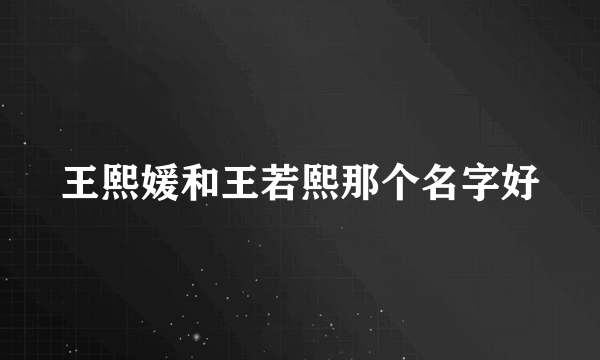 王熙媛和王若熙那个名字好